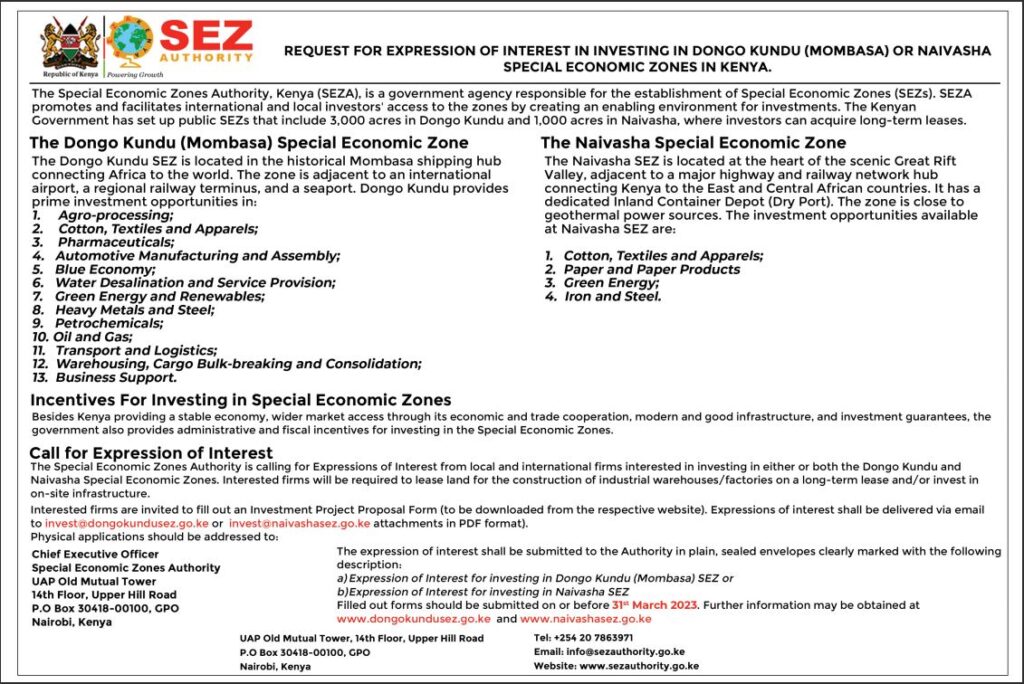 Republic of Kenya

SEZ AUTHORITY
Powering Growth

REQUEST FOR EXPRESSION OF INTEREST IN INVESTING IN DONGO KUNDU (MOMBASA) OR NAIVASHA SPECIAL ECONOMIC ZONES IN KENYA.

The Special Economic Zones Authority, Kenya (SEZA), is a government agency responsible for the establishment of Special Economic Zones (SEZs). SEZA promotes and facilitates international and local investors' access to the zones by creating an enabling environment for investments. The Kenyan Government has set up public SEZs that include 3,000 acres in Dongo Kundu and 1,000 acres in Naivasha, where investors can acquire long-term leases.

The Dongo Kundu (Mombasa) Special Economic Zone

The Dongo Kundu SEZ is located in the historical Mombasa shipping hub connecting Africa to the world. The zone is adjacent to an international airport, a regional railway terminus, and a seaport. Dongo Kundu provides prime investment opportunities in:
1. Agro-processing;
2. Cotton, Textiles and Apparels;
3. Pharmaceuticals;
4. Automotive Manufacturing and Assembly;
5. Blue Economy;
6. Water Desalination and Service Provision;
7. Green Energy and Renewables;
8. Heavy Metals and Steel;
9. Petrochemicals;
10. Oil and Gas;
11. Transport and Logistics;
12. Warehousing, Cargo Bulk-breaking and Consolidation;
13. Business Support.

The Naivasha Special Economic Zone

The Naivasha SEZ is located at the heart of the scenic Great Rift Valley, adjacent to a major highway and railway network hub connecting Kenya to the East and Central African countries. It has a dedicated Inland Container Depot (Dry Port). The zone is close to geothermal power sources. The investment opportunities available at Naivasha SEZ are:

1. Cotton, Textiles and Apparels;
2. Paper and Paper Products
3. Green Energy;
4. Iron and Steel.

Incentives For Investing in Special Economic Zones

Besides Kenya providing a stable economy, wider market access through its economic and trade cooperation, modern and good infrastructure, and investment guarantees, the government also provides administrative and fiscal incentives for investing in the Special Economic Zones.

Call for Expression of Interest

The Special Economic Zones Authority is calling for Expressions of Interest from local and international firms interested in investing in either or both the Dongo Kundu and Naivasha Special Economic Zones. Interested firms will be required to lease land for the construction of industrial warehouses/factories on a long-term lease and/or invest in on-site infrastructure.

Interested firms are invited to fill out an Investment Project Proposal Form (to be downloaded from the respective website). Expressions of interest shall be delivered via email to invest@dongokundusez.go.ke or invest@naivashasez.go.ke attachments in PDF format).
Physical applications should be addressed to:

Chief Executive Officer
Special Economic Zones Authority
UAP Old Mutual Tower
14th Floor, Upper Hill Road
P.O Box 30418-00100, GPO
Nairobi, Kenya

The expression of interest shall be submitted to the Authority in plain, sealed envelopes clearly marked with the following description:
a) Expression of Interest for investing in Dongo Kundu (Mombasa) SEZ or
b) Expression of Interest for investing in Naivasha SEZ
Filled out forms should be submitted on or before 31st March 2023. Further information may be obtained at www.dongokundusez.go.ke and www.naivashasez.go.ke

UAP Old Mutual Tower, 14th Floor, Upper Hill Road
P.O Box 30418-00100, GPO
Nairobi, Kenya

Tel: +254 20 7863971
Email: info@sezauthority.go.ke
Website: www.sezauthority.go.ke